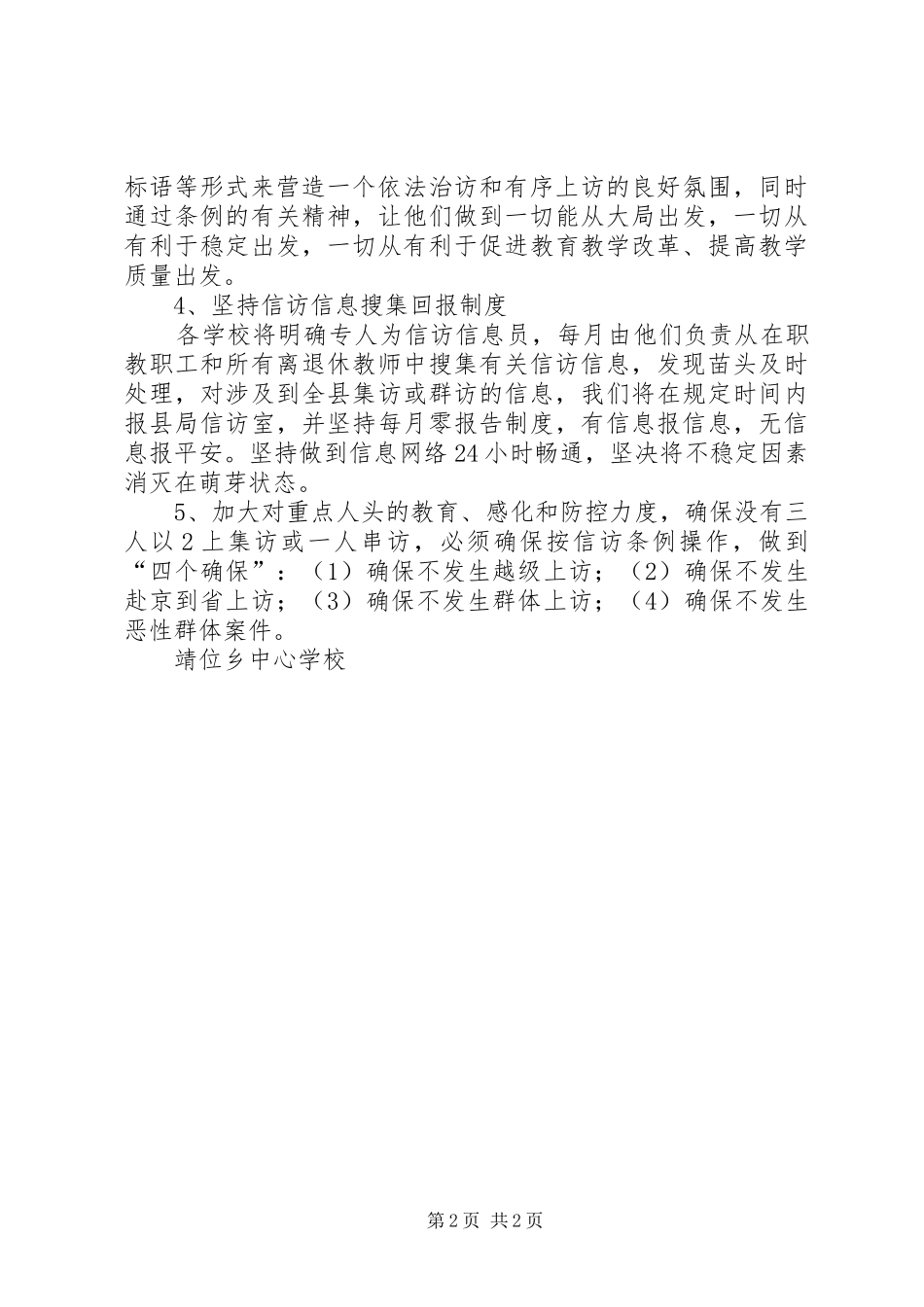 标语等形式来营造一个依法治访和有序上访的良好氛围，同时通过条例的有关精神，让他们做到一切能从大局出发，一切从有利于稳定出发，一切从有利于促进教育教学改革、提高教学质量出发。

4、坚持信访信息搜集回报制度

各学校将明确专人为信访信息员，每月由他们负责从在职教职工和所有离退休教师中搜集有关信访信息，发现苗头及时处理，对涉及到全县集访或群访的信息，我们将在规定时间内报县局信访室，并坚持每月零报告制度，有信息报信息，无信息报平安。坚持做到信息网络24小时畅通，坚决将不稳定因素消灭在萌芽状态。

5、加大对重点人头的教育、感化和防控力度，确保没有三人以2上集访或一人串访，必须确保按信访条例操作，做到“四个确保”：（1）确保不发生越级上访；（2）确保不发生赴京到省上访；（3）确保不发生群体上访；（4）确保不发生恶性群体案件。

靖位乡中心学校

第2页 共2页